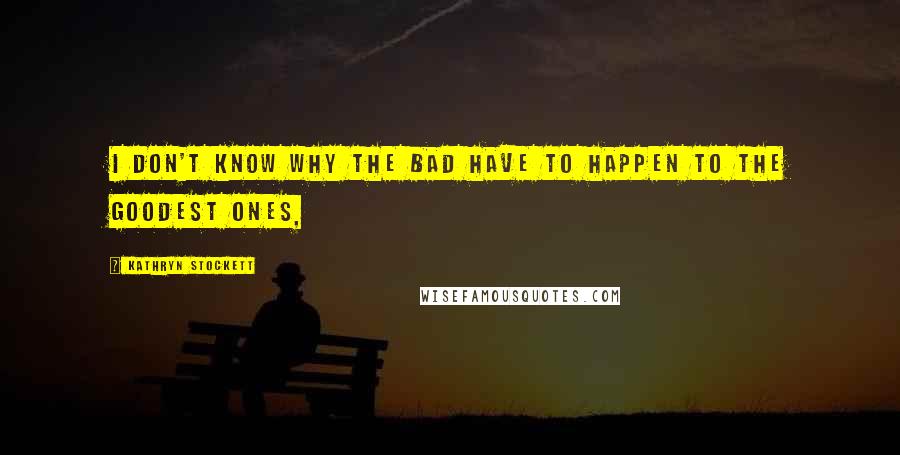 I DON'T KNOW WHY THE BAD HAVE TO HAPPEN TO THE GOODEST ONES,

? KATHRYN STOCKETT

WISEFAMOUSQUOTES.COM